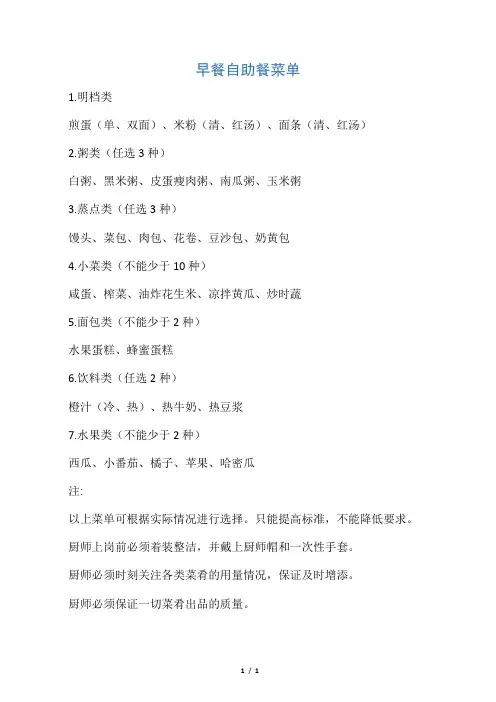 早餐自助餐菜单

1.明档类

煎蛋（单、双面）、米粉（清、红汤）、面条（清、红汤）

2.粥类（任选 3 种）

白粥、黑米粥、皮蛋瘦肉粥、南瓜粥、玉米粥

3.蒸点类（任选 3 种）

馒头、菜包、肉包、花卷、豆沙包、奶黄包

4.小菜类（不能少于 10 种）

咸蛋、榨菜、油炸花生米、凉拌黄瓜、炒时蔬

5.面包类（不能少于 2 种）

水果蛋糕、蜂蜜蛋糕

6.饮料类（任选 2 种）

橙汁（冷、热）、热牛奶、热豆浆

7.水果类（不能少于 2 种）

西瓜、小番茄、橘子、苹果、哈密瓜

注:

以上菜单可根据实际情况进行选择。只能提高标准，不能降低要求。

厨师上岗前必须着装整洁，并戴上厨师帽和一次性手套。

厨师必须时刻关注各类菜肴的用量情况，保证及时增添。

厨师必须保证一切菜肴出品的质量。

1 / 1